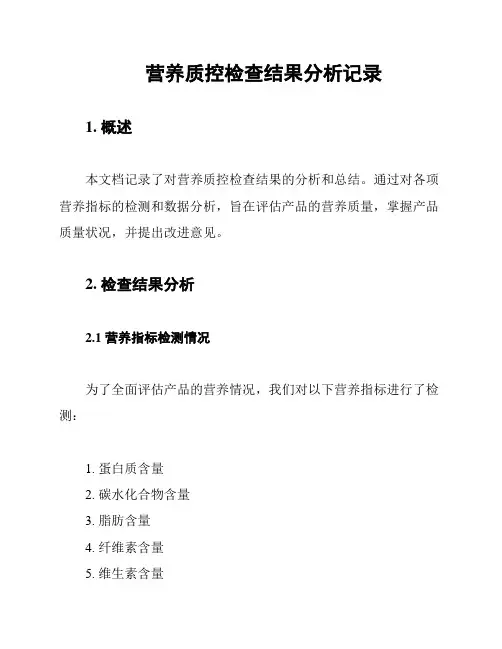 营养质控检查结果分析记录

1. 概述

本文档记录了对营养质控检查结果的分析和总结。通过对各项营养指标的检测和数据分析，旨在评估产品的营养质量，掌握产品质量状况，并提出改进意见。

2. 检查结果分析

2.1 营养指标检测情况

为了全面评估产品的营养情况，我们对以下营养指标进行了检测：

1. 蛋白质含量
2. 碳水化合物含量
3. 脂肪含量
4. 纤维素含量
5. 维生素含量